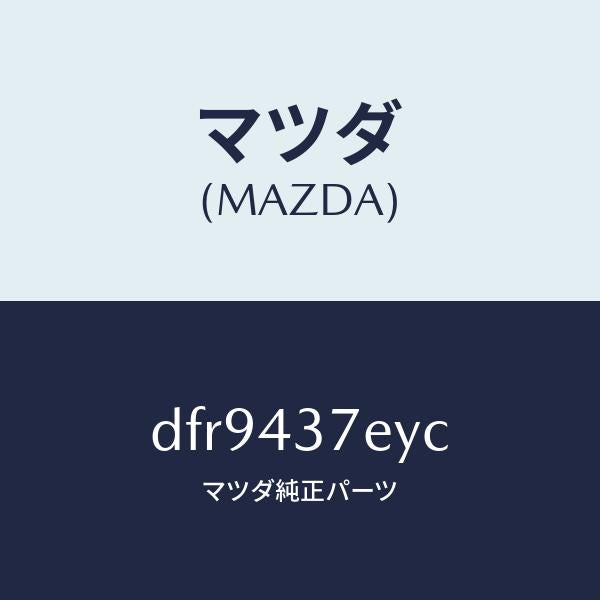 マツダ
(MAZDA)

dfr9437eyc
マツダ純正パーツ